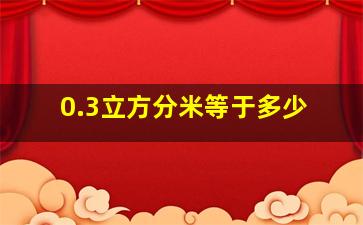 0.3立方分米等于多少